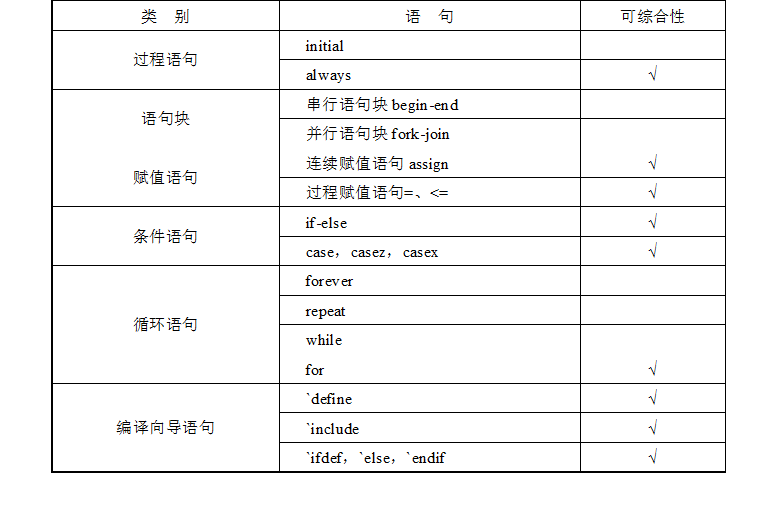 | 类　别 | 语　句 | 可综合性 |
|---|---|---|
| 过程语句 | initial | |
| | always | √ |
| 语句块 | 串行语句块 begin-end | |
| | 并行语句块 fork-join | |
| 赋值语句 | 连续赋值语句 assign | √ |
| | 过程赋值语句=、<= | √ |
| 条件语句 | if-else | √ |
| | case，casez，casex | √ |
| 循环语句 | forever | |
| | repeat | |
| | while | |
| | for | √ |
| 编译向导语句 | `define | √ |
| | `include | √ |
| | `ifdef，`else，`endif | √ |